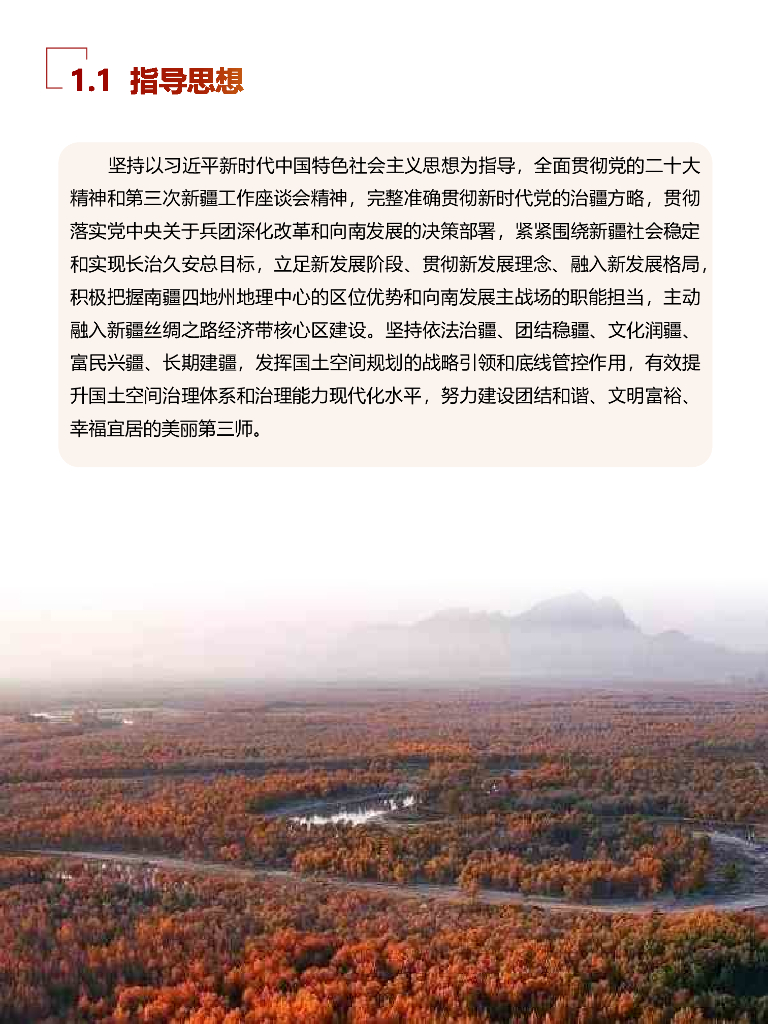 1.1 指导思想

坚持以习近平新时代中国特色社会主义思想为指导，全面贯彻党的二十大精神和第三次新疆工作座谈会精神，完整准确贯彻新时代党的治疆方略，贯彻落实党中央关于兵团深化改革和向南发展的决策部署，紧紧围绕新疆社会稳定和实现长治久安总目标，立足新发展阶段、贯彻新发展理念、融入新发展格局，积极把握南疆四地州地理中心的区位优势和向南发展主战场的职能担当，主动融入新疆丝绸之路经济带核心区建设。坚持依法治疆、团结稳疆、文化润疆、富民兴疆、长期建疆，发挥国土空间规划的战略引领和底线管控作用，有效提升国土空间治理体系和治理能力现代化水平，努力建设团结和谐、文明富裕、幸福宜居的美丽第三师。